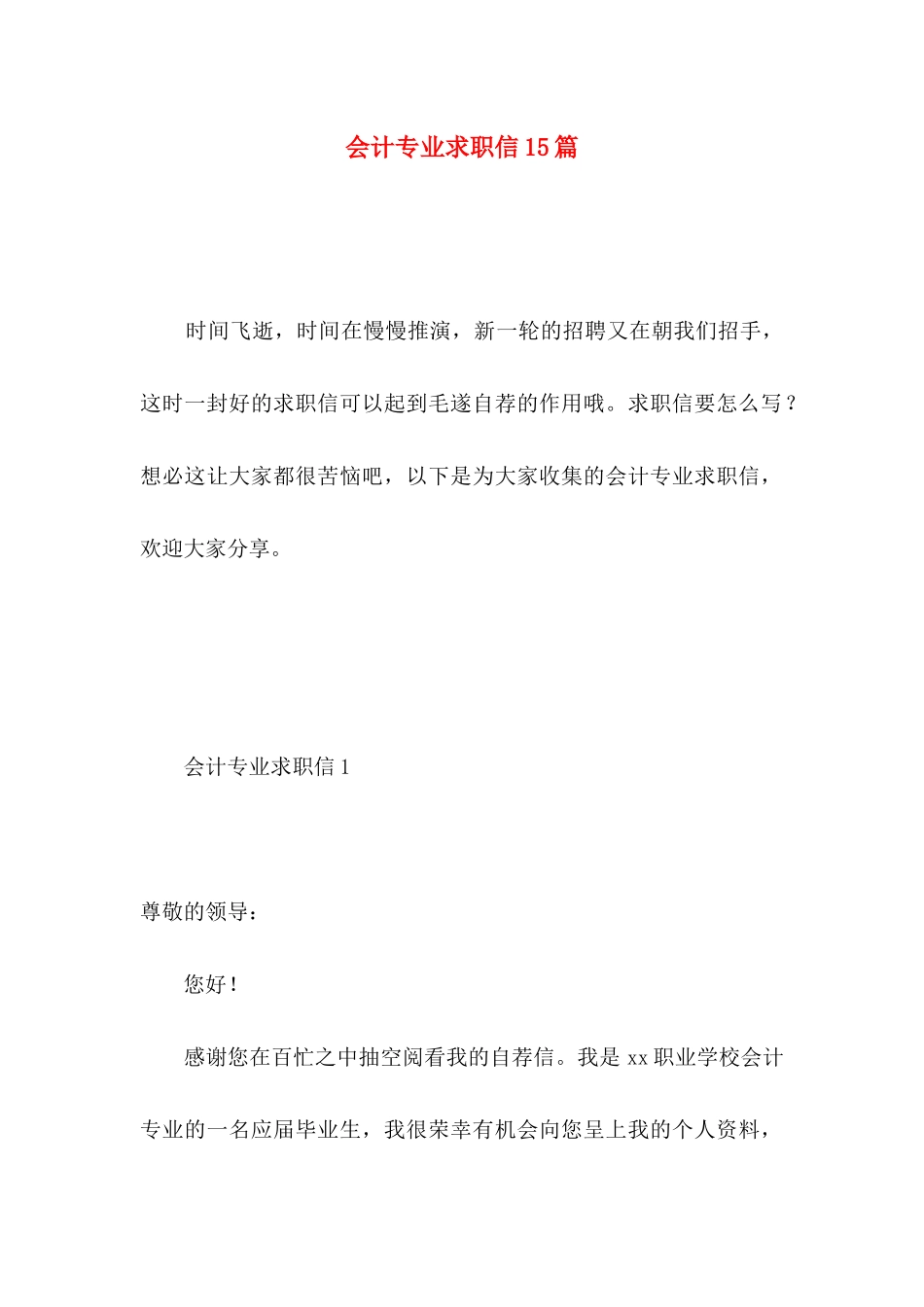 会计专业求职信15篇

时间飞逝，时间在慢慢推演，新一轮的招聘又在朝我们招手，这时一封好的求职信可以起到毛遂自荐的作用哦。求职信要怎么写？想必这让大家都很苦恼吧，以下是为大家收集的会计专业求职信，欢迎大家分享。

会计专业求职信1

尊敬的领导：

您好！

感谢您在百忙之中抽空阅看我的自荐信。我是xx职业学校会计专业的一名应届毕业生，我很荣幸有机会向您呈上我的个人资料，